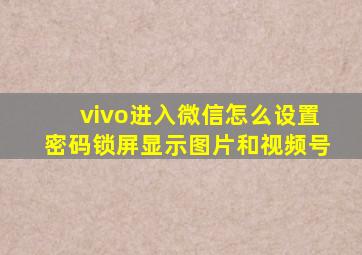 vivo进入微信怎么设置密码锁屏显示图片和视频号